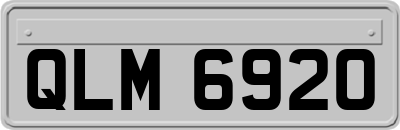 QLM 6920